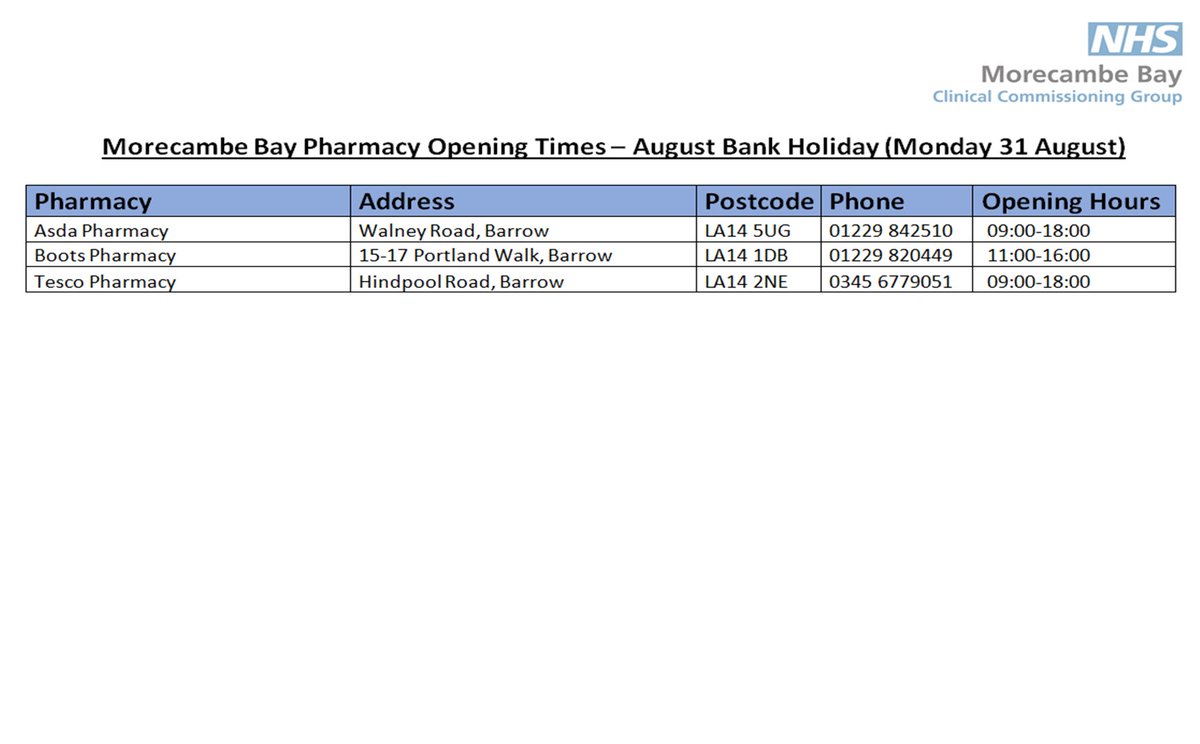 NHS
Morecambe Bay
Clinical Commissioning Group

Morecambe Bay Pharmacy Opening Times – August Bank Holiday (Monday 31 August)

| Pharmacy | Address | Postcode | Phone | Opening Hours |
|---|---|---|---|---|
| Asda Pharmacy | Walney Road, Barrow | LA14 5UG | 01229 842510 | 09:00-18:00 |
| Boots Pharmacy | 15-17 Portland Walk, Barrow | LA14 1DB | 01229 820449 | 11:00-16:00 |
| Tesco Pharmacy | Hindpool Road, Barrow | LA14 2NE | 0345 6779051 | 09:00-18:00 |